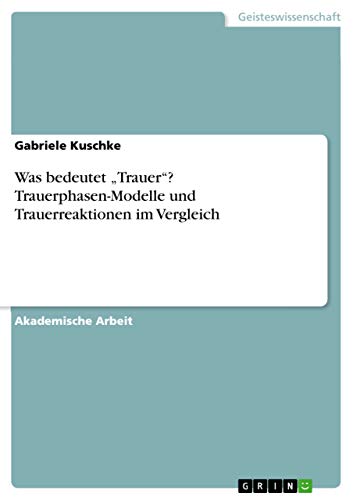 Geisteswissenschaft

Gabriele Kuschke

Was bedeutet „Trauer“? Trauerphasen-Modelle und Trauerreaktionen im Vergleich

Akademische Arbeit

GRIN